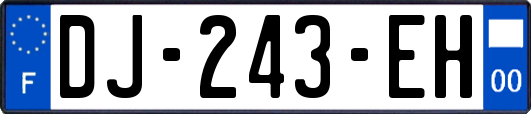 F
DJ-243-EH
00